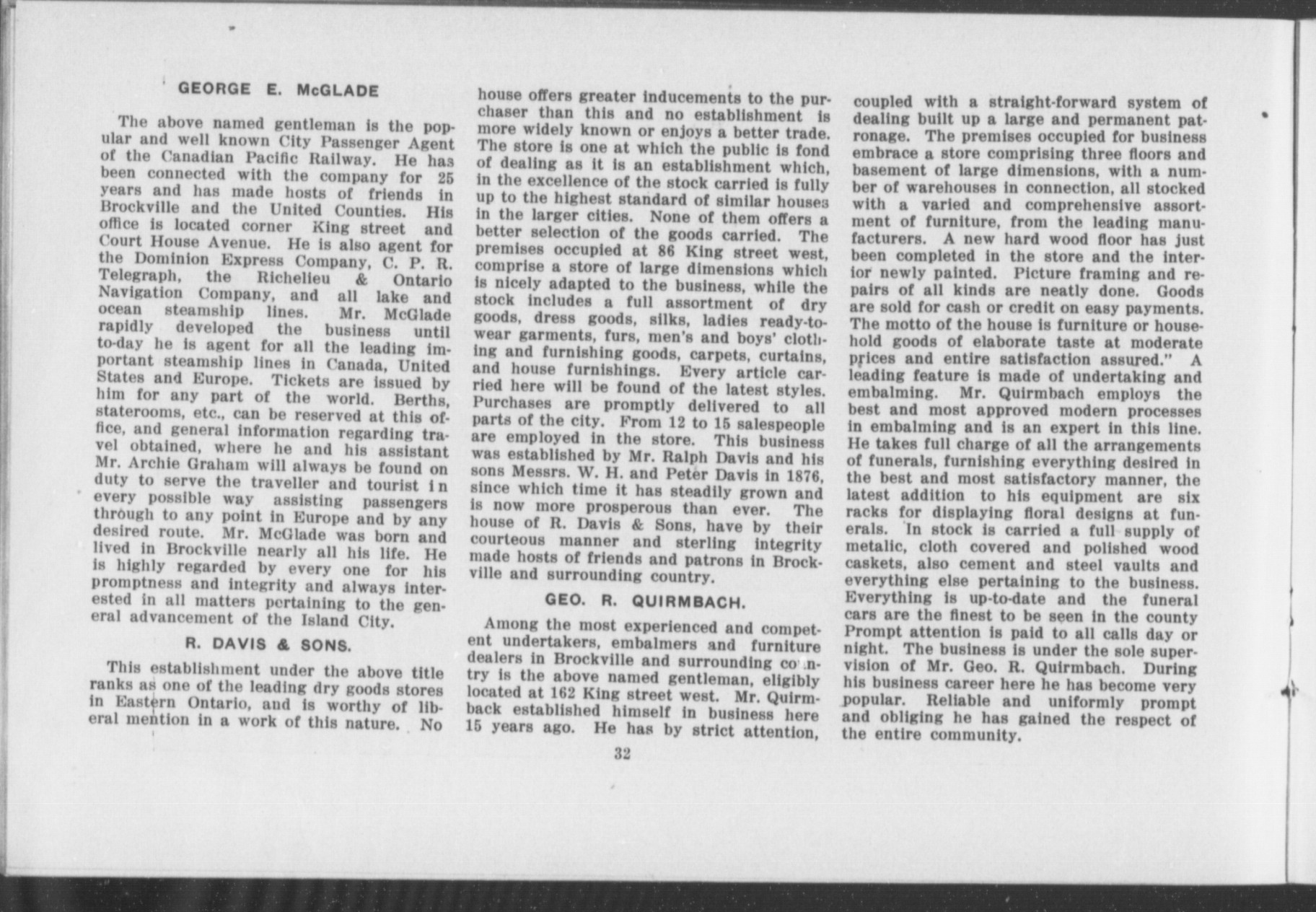 GEORGE E. McGLADE

The above named gentleman is the popular and well known City Passenger Agent of the Canadian Pacific Railway. He has been connected with the company for 25 years and has made hosts of friends in Brockville and the United Counties. His office is located corner King street and Court House Avenue. He is also agent for the Dominion Express Company, C. P. R. Telegraph, the Richelieu & Ontario Navigation Company, and all lake and ocean steamship lines. Mr. McGlade rapidly developed the business until to-day he is agent for all the leading important steamship lines in Canada, United States and Europe. Tickets are issued by him for any part of the world. Berths, staterooms, etc., can be reserved at this office, and general information regarding travel obtained, where he and his assistant Mr. Archie Graham will always be found on duty to serve the traveller and tourist in every possible way assisting passengers through to any point in Europe and by any desired route. Mr. McGlade was born and lived in Brockville nearly all his life. He is highly regarded by every one for his promptness and integrity and always interested in all matters pertaining to the general advancement of the Island City.

R. DAVIS & SONS.

This establishment under the above title ranks as one of the leading dry goods stores in Eastern Ontario, and is worthy of liberal mention in a work of this nature. No house offers greater inducements to the purchaser than this and no establishment is more widely known or enjoys a better trade. The store is one at which the public is fond of dealing as it is an establishment which, in the excellence of the stock carried is fully up to the highest standard of similar houses in the larger cities. None of them offers a better selection of the goods carried. The premises occupied at 86 King street west, comprise a store of large dimensions which is nicely adapted to the business, while the stock includes a full assortment of dry goods, dress goods, silks, ladies ready-to-wear garments, furs, men's and boys' clothing and furnishing goods, carpets, curtains, and house furnishings. Every article carried here will be found of the latest styles. Purchases are promptly delivered to all parts of the city. From 12 to 15 salespeople are employed in the store. This business was established by Mr. Ralph Davis and his sons Messrs. W. H. and Peter Davis in 1876, since which time it has steadily grown and is now more prosperous than ever. The house of R. Davis & Sons, have by their courteous manner and sterling integrity made hosts of friends and patrons in Brockville and surrounding country.

GEO. R. QUIRMBACH.

Among the most experienced and competent undertakers, embalmers and furniture dealers in Brockville and surrounding country is the above named gentleman, eligibly located at 162 King street west. Mr. Quirmback established himself in business here 15 years ago. He has by strict attention, coupled with a straight-forward system of dealing built up a large and permanent patronage. The premises occupied for business embrace a store comprising three floors and basement of large dimensions, with a number of warehouses in connection, all stocked with a varied and comprehensive assortment of furniture, from the leading manufacturers. A new hard wood floor has just been completed in the store and the interior newly painted. Picture framing and repairs of all kinds are neatly done. Goods are sold for cash or credit on easy payments. The motto of the house is furniture or household goods of elaborate taste at moderate prices and entire satisfaction assured." A leading feature is made of undertaking and embalming. Mr. Quirmbach employs the best and most approved modern processes in embalming and is an expert in this line. He takes full charge of all the arrangements of funerals, furnishing everything desired in the best and most satisfactory manner, the latest addition to his equipment are six racks for displaying floral designs at funerals. In stock is carried a full supply of metalic, cloth covered and polished wood caskets, also cement and steel vaults and everything else pertaining to the business. Everything is up-to-date and the funeral cars are the finest to be seen in the county Prompt attention is paid to all calls day or night. The business is under the sole supervision of Mr. Geo. R. Quirmbach. During his business career here he has become very popular. Reliable and uniformly prompt and obliging he has gained the respect of the entire community.

32